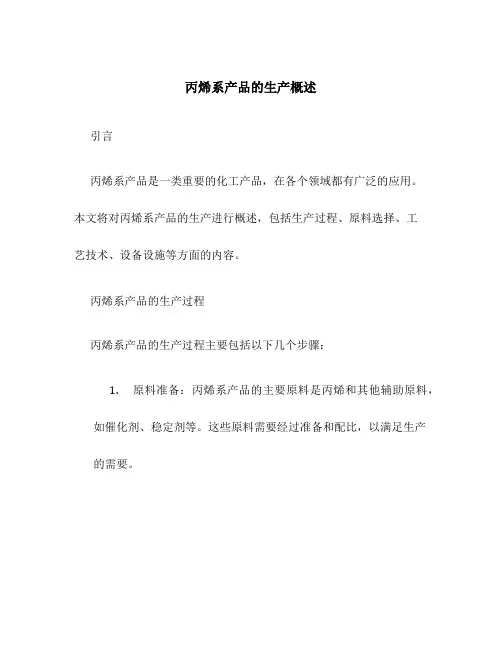 丙烯系产品的生产概述

引言

丙烯系产品是一类重要的化工产品，在各个领域都有广泛的应用。本文将对丙烯系产品的生产进行概述，包括生产过程、原料选择、工艺技术、设备设施等方面的内容。

丙烯系产品的生产过程

丙烯系产品的生产过程主要包括以下几个步骤：

1. 原料准备：丙烯系产品的主要原料是丙烯和其他辅助原料，如催化剂、稳定剂等。这些原料需要经过准备和配比，以满足生产的需要。